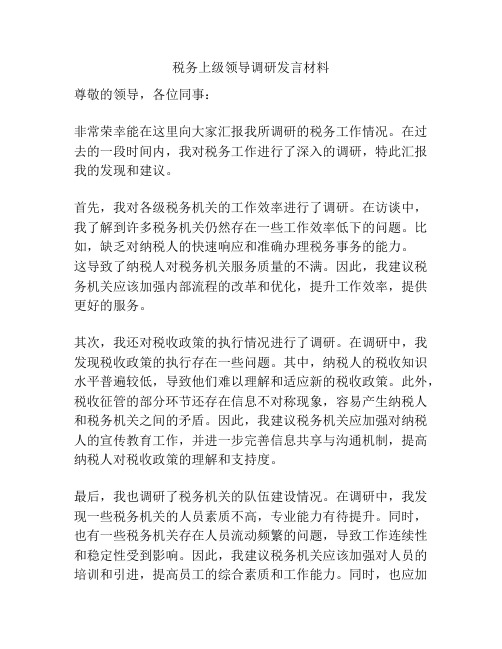 税务上级领导调研发言材料

尊敬的领导，各位同事：

非常荣幸能在这里向大家汇报我所调研的税务工作情况。在过去的一段时间内，我对税务工作进行了深入的调研，特此汇报我的发现和建议。

首先，我对各级税务机关的工作效率进行了调研。在访谈中，我了解到许多税务机关仍然存在一些工作效率低下的问题。比如，缺乏对纳税人的快速响应和准确办理税务事务的能力。这导致了纳税人对税务机关服务质量的不满。因此，我建议税务机关应该加强内部流程的改革和优化，提升工作效率，提供更好的服务。

其次，我还对税收政策的执行情况进行了调研。在调研中，我发现税收政策的执行存在一些问题。其中，纳税人的税收知识水平普遍较低，导致他们难以理解和适应新的税收政策。此外，税收征管的部分环节还存在信息不对称现象，容易产生纳税人和税务机关之间的矛盾。因此，我建议税务机关应加强对纳税人的宣传教育工作，并进一步完善信息共享与沟通机制，提高纳税人对税收政策的理解和支持度。

最后，我也调研了税务机关的队伍建设情况。在调研中，我发现一些税务机关的人员素质不高，专业能力有待提升。同时，也有一些税务机关存在人员流动频繁的问题，导致工作连续性和稳定性受到影响。因此，我建议税务机关应该加强对人员的培训和引进，提高员工的综合素质和工作能力。同时，也应加